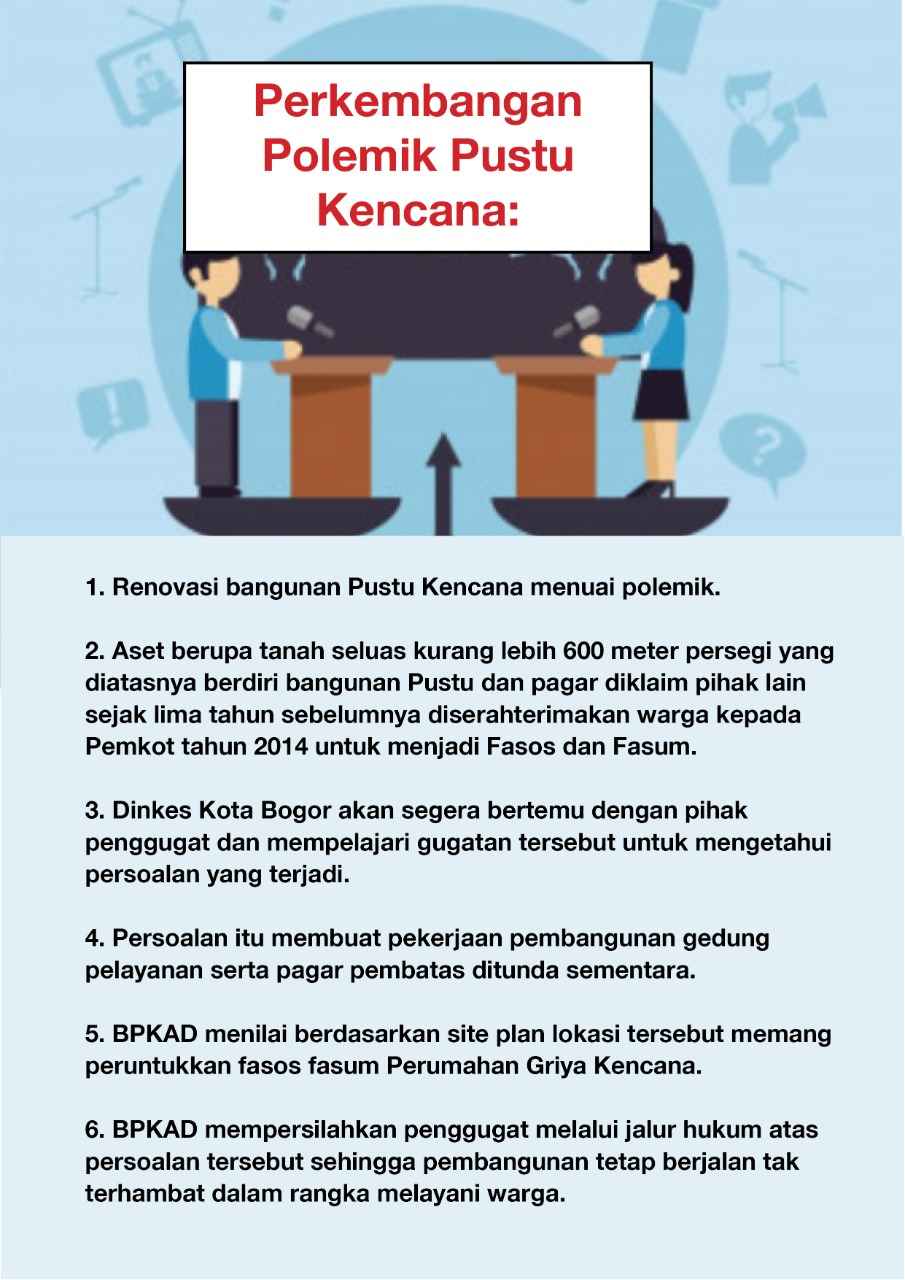 Perkembangan Polemik Pustu Kencana:

1. Renovasi bangunan Pustu Kencana menuai polemik.

2. Aset berupa tanah seluas kurang lebih 600 meter persegi yang diatasnya berdiri bangunan Pustu dan pagar diklaim pihak lain sejak lima tahun sebelumnya diserahterimakan warga kepada Pemkot tahun 2014 untuk menjadi Fasos dan Fasum.

3. Dinkes Kota Bogor akan segera bertemu dengan pihak penggugat dan mempelajari gugatan tersebut untuk mengetahui persoalan yang terjadi.

4. Persoalan itu membuat pekerjaan pembangunan gedung pelayanan serta pagar pembatas ditunda sementara.

5. BPKAD menilai berdasarkan site plan lokasi tersebut memang peruntukkan fasos fasum Perumahan Griya Kencana.

6. BPKAD mempersilahkan penggugat melalui jalur hukum atas persoalan tersebut sehingga pembangunan tetap berjalan tak terhambat dalam rangka melayani warga.